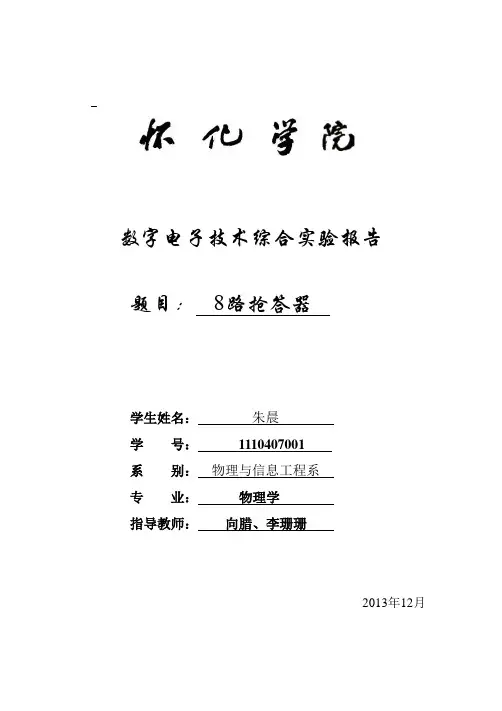 怀化学院

数字电子技术综合实验报告

题目： 8路抢答器

学生姓名： 朱晨
学　　号： 1110407001
系　　别： 物理与信息工程系
专　　业： 物理学
指导教师： 向腊、李珊珊

2013年12月